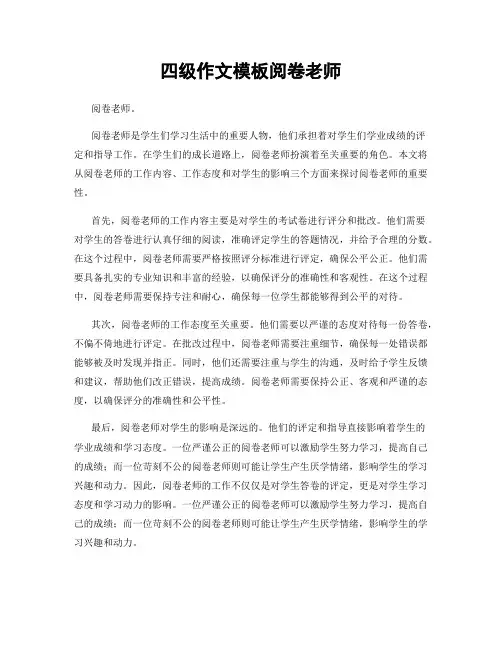 四级作文模板阅卷老师

阅卷老师。

阅卷老师是学生们学习生活中的重要人物，他们承担着对学生们学业成绩的评定和指导工作。在学生们的成长道路上，阅卷老师扮演着至关重要的角色。本文将从阅卷老师的工作内容、工作态度和对学生的影响三个方面来探讨阅卷老师的重要性。

首先，阅卷老师的工作内容主要是对学生的考试卷进行评分和批改。他们需要对学生的答卷进行认真仔细的阅读，准确评定学生的答题情况，并给予合理的分数。在这个过程中，阅卷老师需要严格按照评分标准进行评定，确保公平公正。他们需要具备扎实的专业知识和丰富的经验，以确保评分的准确性和客观性。在这个过程中，阅卷老师需要保持专注和耐心，确保每一位学生都能够得到公平的对待。

其次，阅卷老师的工作态度至关重要。他们需要以严谨的态度对待每一份答卷，不偏不倚地进行评定。在批改过程中，阅卷老师需要注重细节，确保每一处错误都能够被及时发现并指正。同时，他们还需要注重与学生的沟通，及时给予学生反馈和建议，帮助他们改正错误，提高成绩。阅卷老师需要保持公正、客观和严谨的态度，以确保评分的准确性和公平性。

最后，阅卷老师对学生的影响是深远的。他们的评定和指导直接影响着学生的学业成绩和学习态度。一位严谨公正的阅卷老师可以激励学生努力学习，提高自己的成绩；而一位苛刻不公的阅卷老师则可能让学生产生厌学情绪，影响学生的学习兴趣和动力。因此，阅卷老师的工作不仅仅是对学生答卷的评定，更是对学生学习态度和学习动力的影响。一位严谨公正的阅卷老师可以激励学生努力学习，提高自己的成绩；而一位苛刻不公的阅卷老师则可能让学生产生厌学情绪，影响学生的学习兴趣和动力。